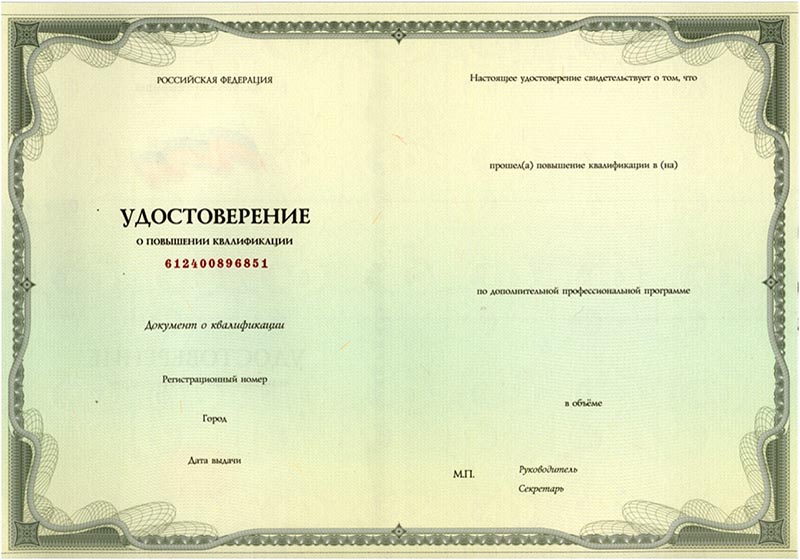 РОССИЙСКАЯ ФЕДЕРАЦИЯ

УДОСТОВЕРЕНИЕ

О ПОВЫШЕНИИ КВАЛИФИКАЦИИ

612400896851

Документ о квалификации

Регистрационный номер

Город

Дата выдачи

Настоящее удостоверение свидетельствует о том, что

прошел(а) повышение квалификации в (на)

по дополнительной профессиональной программе

в объёме

М.П.

Руководитель

Секретарь